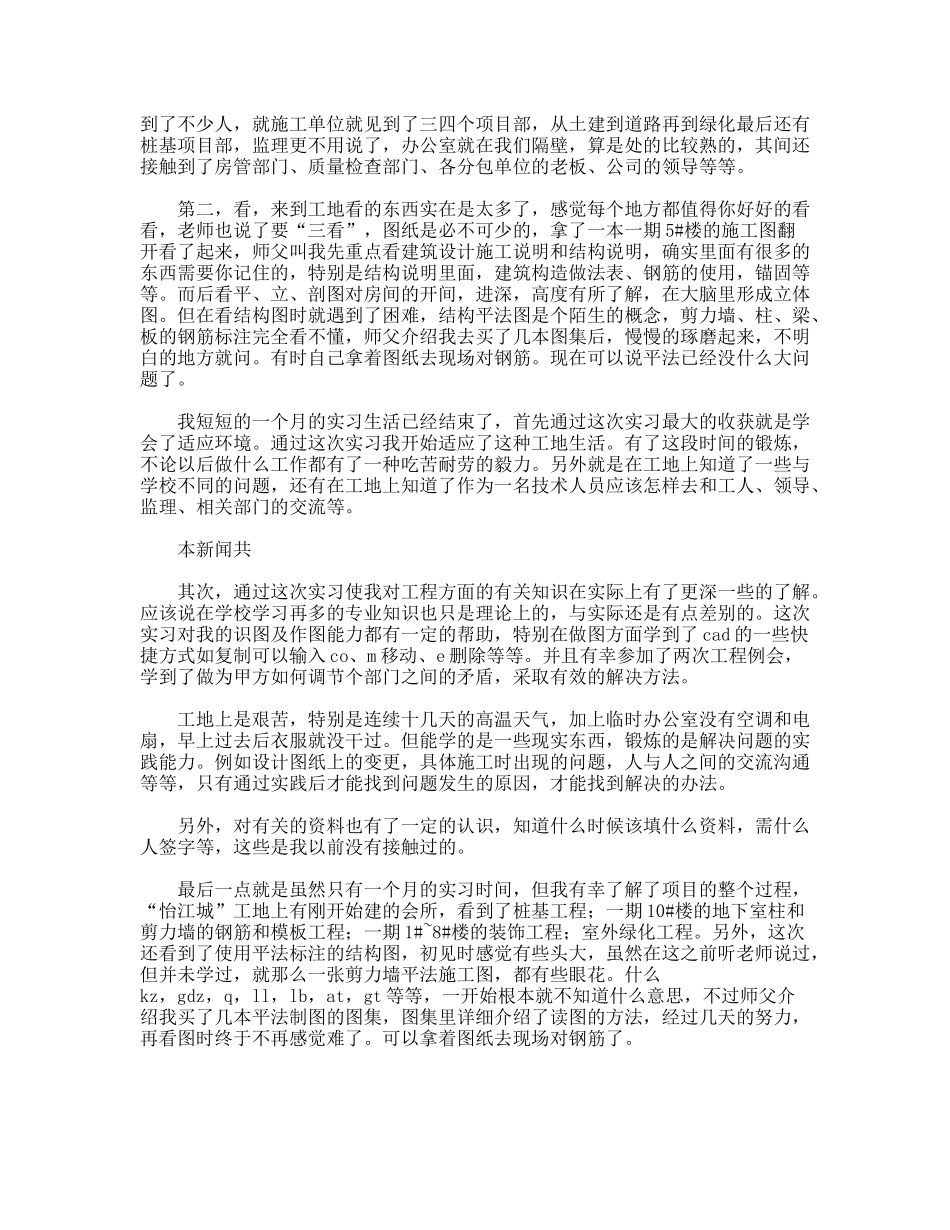 到了不少人，就施工单位就见到了三四个项目部，从土建到道路再到绿化最后还有桩基项目部，监理更不用说了，办公室就在我们隔壁，算是处的比较熟的，其间还接触到了房管部门、质量检查部门、各分包单位的老板、公司的领导等等。

第二，看，来到工地看的东西实在是太多了，感觉每个地方都值得你好好的看看，老师也说了要“三看”，图纸是必不可少的，拿了一本一期5#楼的施工图翻开看了起来，师父叫我先重点看建筑设计施工说明和结构说明，确实里面有很多的东西需要你记住的，特别是结构说明里面，建筑构造做法表、钢筋的使用，锚固等等。而后看平、立、剖图对房间的开间，进深，高度有所了解，在大脑里形成立体图。但在看结构图时就遇到了困难，结构平法图是个陌生的概念，剪力墙、柱、梁、板的钢筋标注完全看不懂，师父介绍我去买了几本图集后，慢慢的琢磨起来，不明白的地方就问。有时自己拿着图纸去现场对钢筋。现在可以说平法已经没什么大问题了。

我短短的一个月的实习生活已经结束了，首先通过这次实习最大的收获就是学会了适应环境。通过这次实习我开始适应了这种工地生活。有了这段时间的锻炼，不论以后做什么工作都有了一种吃苦耐劳的毅力。另外就是在工地上知道了一些与学校不同的问题，还有在工地上知道了作为一名技术人员应该怎样去和工人、领导、监理、相关部门的交流等。

本新闻共

其次，通过这次实习使我对工程方面的有关知识在实际上有了更深一些的了解。应该说在学校学习再多的专业知识也只是理论上的，与实际还是有点差别的。这次实习对我的识图及作图能力都有一定的帮助，特别在做图方面学到了cad的一些快捷方式如复制可以输入co、m移动、e删除等等。并且有幸参加了两次工程例会，学到了做为甲方如何调节个部门之间的矛盾，采取有效的解决方法。

工地上是艰苦，特别是连续十几天的高温天气，加上临时办公室没有空调和电扇，早上过去后衣服就没干过。但能学的是一些现实东西，锻炼的是解决问题的实践能力。例如设计图纸上的变更，具体施工时出现的问题，人与人之间的交流沟通等等，只有通过实践后才能找到问题发生的原因，才能找到解决的办法。

另外，对有关的资料也有了一定的认识，知道什么时候该填什么资料，需什么人签字等，这些是我以前没有接触过的。

最后一点就是虽然只有一个月的实习时间，但我有幸了解了项目的整个过程，“怡江城”工地上有刚开始建的会所，看到了桩基工程；一期10#楼的地下室柱和剪力墙的钢筋和模板工程；一期1#~8#楼的装饰工程；室外绿化工程。另外，这次还看到了使用平法标注的结构图，初见时感觉有些头大，虽然在这之前听老师说过，但并未学过，就那么一张剪力墙平法施工图，都有些眼花。什么kz，gdz，q，ll，lb，at，gt等等，一开始根本就不知道什么意思，不过师父介绍我买了几本平法制图的图集，图集里详细介绍了读图的方法，经过几天的努力，再看图时终于不再感觉难了。可以拿着图纸去现场对钢筋了。